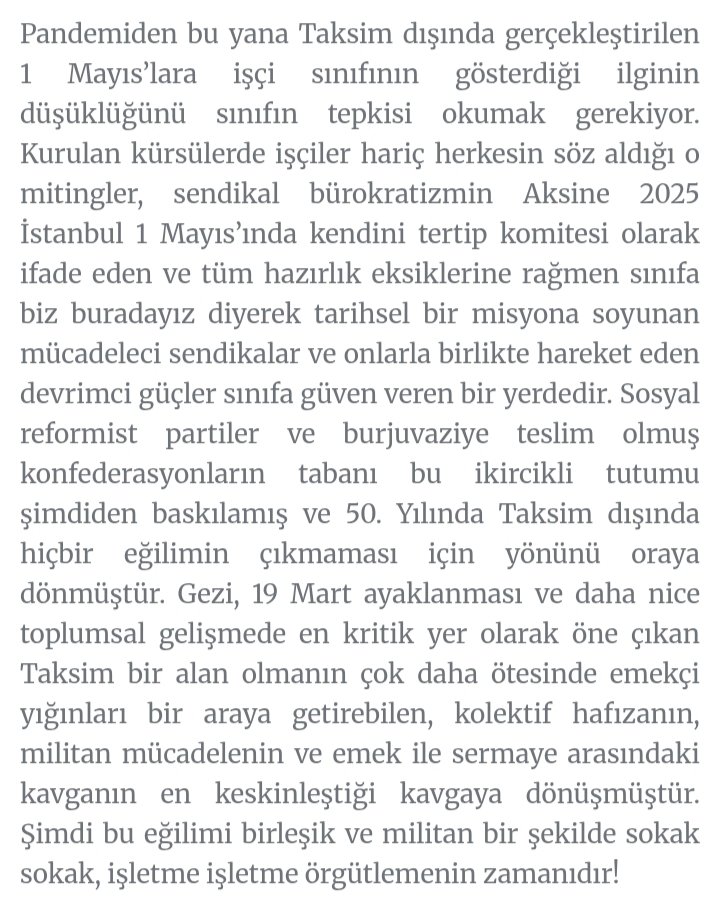 Pandemiden bu yana Taksim dışında gerçekleştirilen 1 Mayıs'lara işçi sınıfının gösterdiği ilginin düşüklüğünü sınıfın tepkisi okumak gerekiyor. Kurulan kürsülerde işçiler hariç herkesin söz aldığı o mitingler, sendikal bürokratizmin Aksine 2025 İstanbul 1 Mayıs'ında kendini tertip komitesi olarak ifade eden ve tüm hazırlık eksiklerine rağmen sınıfa biz buradayız diyerek tarihsel bir misyona soyunan mücadeleci sendikalar ve onlarla birlikte hareket eden devrimci güçler sınıfa güven veren bir yerdedir. Sosyal reformist partiler ve burjuvaziye teslim olmuş konfederasyonların tabanı bu ikircikli tutumu şimdiden baskılamış ve 50. Yılında Taksim dışında hiçbir eğilimin çıkmaması için yönünü oraya dönmüştür. Gezi, 19 Mart ayaklanması ve daha nice toplumsal gelişmede en kritik yer olarak öne çıkan Taksim bir alan olmanın çok daha ötesinde emekçi yığınları bir araya getirebilen, kolektif hafızanın, militan mücadelenin ve emek ile sermaye arasındaki kavganın en keskinleştiği kavgaya dönüşmüştür. Şimdi bu eğilimi birleşik ve militan bir şekilde sokak sokak, işletme işletme örgütlemenin zamanıdır!